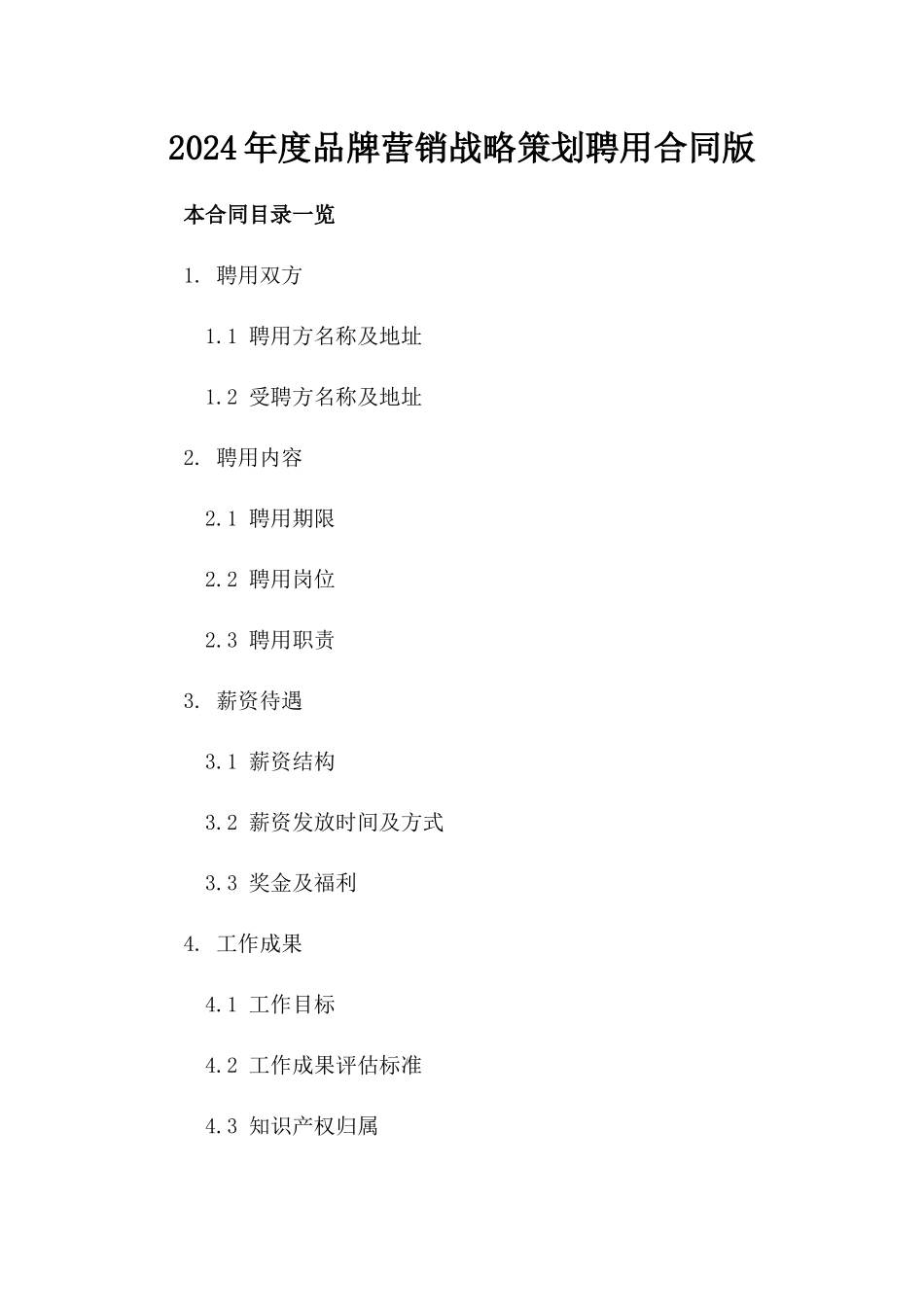 2024年度品牌营销战略策划聘用合同版

本合同目录一览

1. 聘用双方

1.1 聘用方名称及地址

1.2 受聘方名称及地址

2. 聘用内容

2.1 聘用期限

2.2 聘用岗位

2.3 聘用职责

3. 薪资待遇

3.1 薪资结构

3.2 薪资发放时间及方式

3.3 奖金及福利

4. 工作成果

4.1 工作目标

4.2 工作成果评估标准

4.3 知识产权归属